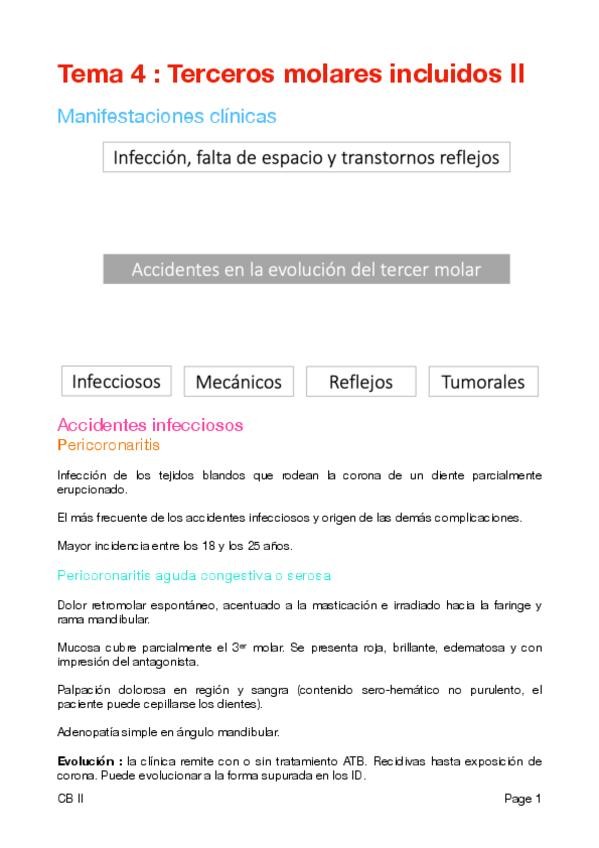 Tema 4 : Terceros molares incluidos II

Manifestaciones clínicas

Infección, falta de espacio y transtornos reflejos

Accidentes en la evolución del tercer molar

Infecciosos

Mecánicos

Reflejos

Tumorales

Accidentes infecciosos

Pericoronaritis

Infección de los tejidos blandos que rodean la corona de un diente parcialmente erupcionado.

El más frecuente de los accidentes infecciosos y origen de las demás complicaciones.

Mayor incidencia entre los 18 y los 25 años.

Pericoronaritis aguda congestiva o serosa

Dolor retromolar espontáneo, acentuado a la masticación e irradiado hacia la faringe y rama mandibular.

Mucosa cubre parcialmente el 3$^{er}$ molar. Se presenta roja, brillante, edematosa y con impresión del antagonista.

Palpación dolorosa en región y sangra (contenido sero-hemático no purulento, el paciente puede cepillarse los dientes).

Adenopatía simple en ángulo mandibular.

Evolución : la clínica remite con o sin tratamiento ATB. Recidivas hasta exposición de corona. Puede evolucionar a la forma supurada en los ID.

CB II

Page 1